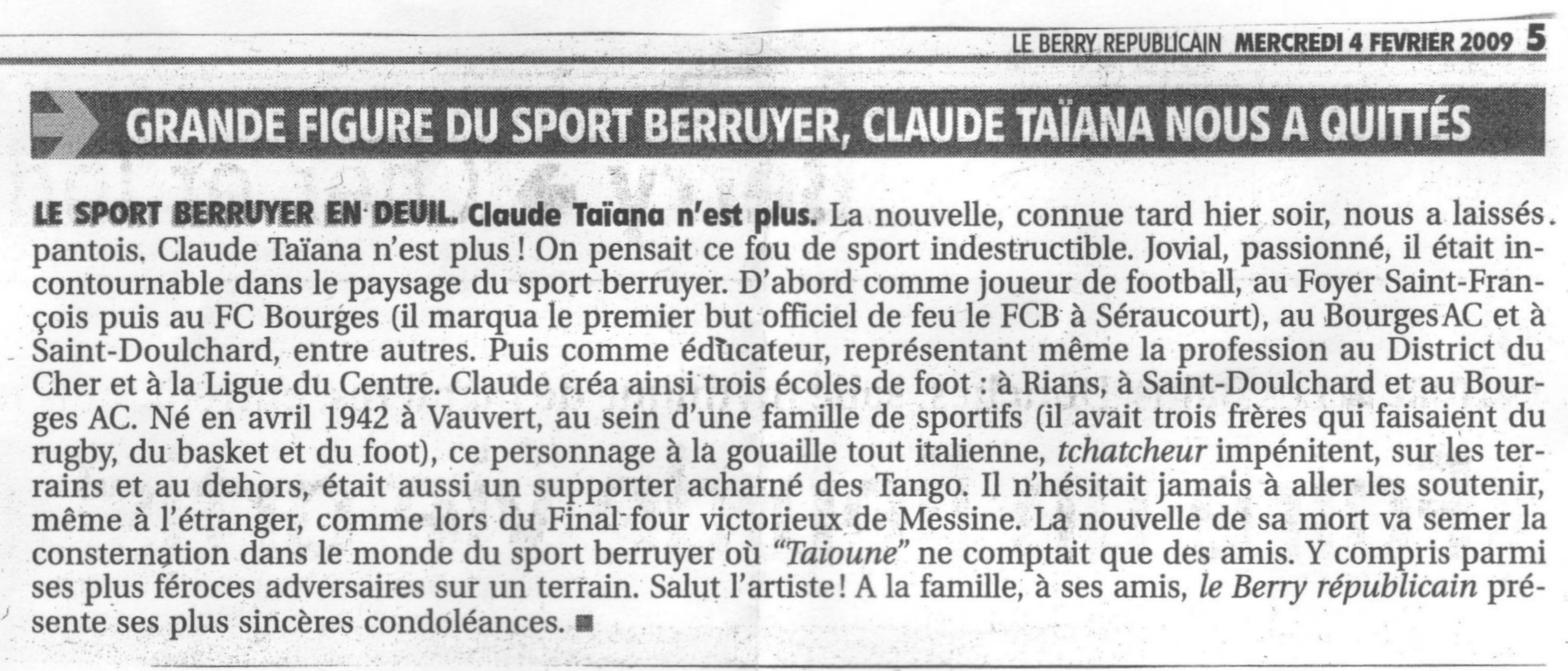 LE BERRY REPUBLICAIN MERCREDI 4 FEVRIER 2009 5

GRANDE FIGURE DU SPORT BERRUYER, CLAUDE TAÏANA NOUS A QUITTÉS

LE SPORT BERRUYER EN DEUIL. Claude Taïana n'est plus. La nouvelle, connue tard hier soir, nous a laissés pantois. Claude Taïana n'est plus ! On pensait ce fou de sport indestructible. Jovial, passionné, il était incontournable dans le paysage du sport berruyer. D'abord comme joueur de football, au Foyer Saint-François puis au FC Bourges (il marqua le premier but officiel de feu le FCB à Séraucourt), au Bourges AC et à Saint-Doulchard, entre autres. Puis comme éducateur, représentant même la profession au District du Cher et à la Ligue du Centre. Claude créa ainsi trois écoles de foot : à Rians, à Saint-Doulchard et au Bourges AC. Né en avril 1942 à Vauvert, au sein d'une famille de sportifs (il avait trois frères qui faisaient du rugby, du basket et du foot), ce personnage à la gouaille tout italienne, tchatcheur impénitent, sur les terrains et au dehors, était aussi un supporter acharné des Tango. Il n'hésitait jamais à aller les soutenir, même à l'étranger, comme lors du Final four victorieux de Messine. La nouvelle de sa mort va semer la consternation dans le monde du sport berruyer où "Taioune" ne comptait que des amis. Y compris parmi ses plus féroces adversaires sur un terrain. Salut l'artiste ! A la famille, à ses amis, le Berry républicain présente ses plus sincères condoléances. ■